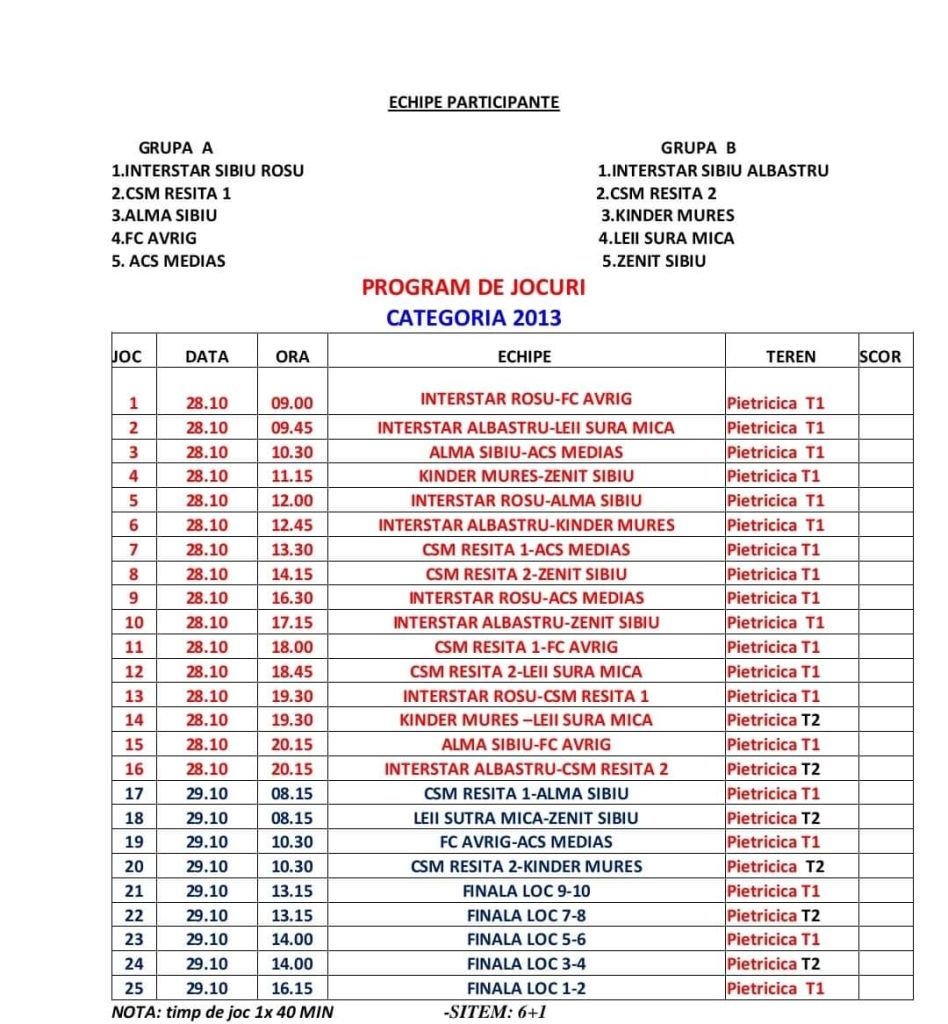 ECHIPE PARTICIPANTE

GRUPA A
1.INTERSTAR SIBIU ROSU
2.CSM RESITA 1
3.ALMA SIBIU
4.FC AVRIG
5. ACS MEDIAS

GRUPA B
1.INTERSTAR SIBIU ALBASTRU
2.CSM RESITA 2
3.KINDER MURES
4.LEII SURA MICA
5.ZENIT SIBIU

PROGRAM DE JOCURI
CATEGORIA 2013

| JOC | DATA | ORA | ECHIPE | TEREN | SCOR |
|---|---|---|---|---|---|
| 1 | 28.10 | 09.00 | INTERSTAR ROSU-FC AVRIG | Pietricica T1 | |
| 2 | 28.10 | 09.45 | INTERSTAR ALBASTRU-LEII SURA MICA | Pietricica T1 | |
| 3 | 28.10 | 10.30 | ALMA SIBIU-ACS MEDIAS | Pietricica T1 | |
| 4 | 28.10 | 11.15 | KINDER MURES-ZENIT SIBIU | Pietricica T1 | |
| 5 | 28.10 | 12.00 | INTERSTAR ROSU-ALMA SIBIU | Pietricica T1 | |
| 6 | 28.10 | 12.45 | INTERSTAR ALBASTRU-KINDER MURES | Pietricica T1 | |
| 7 | 28.10 | 13.30 | CSM RESITA 1-ACS MEDIAS | Pietricica T1 | |
| 8 | 28.10 | 14.15 | CSM RESITA 2-ZENIT SIBIU | Pietricica T1 | |
| 9 | 28.10 | 16.30 | INTERSTAR ROSU-ACS MEDIAS | Pietricica T1 | |
| 10 | 28.10 | 17.15 | INTERSTAR ALBASTRU-ZENIT SIBIU | Pietricica T1 | |
| 11 | 28.10 | 18.00 | CSM RESITA 1-FC AVRIG | Pietricica T1 | |
| 12 | 28.10 | 18.45 | CSM RESITA 2-LEII SURA MICA | Pietricica T1 | |
| 13 | 28.10 | 19.30 | INTERSTAR ROSU-CSM RESITA 1 | Pietricica T1 | |
| 14 | 28.10 | 19.30 | KINDER MURES –LEII SURA MICA | Pietricica T2 | |
| 15 | 28.10 | 20.15 | ALMA SIBIU-FC AVRIG | Pietricica T1 | |
| 16 | 28.10 | 20.15 | INTERSTAR ALBASTRU-CSM RESITA 2 | Pietricica T2 | |
| 17 | 29.10 | 08.15 | CSM RESITA 1-ALMA SIBIU | Pietricica T1 | |
| 18 | 29.10 | 08.15 | LEII SUTRA MICA-ZENIT SIBIU | Pietricica T2 | |
| 19 | 29.10 | 10.30 | FC AVRIG-ACS MEDIAS | Pietricica T1 | |
| 20 | 29.10 | 10.30 | CSM RESITA 2-KINDER MURES | Pietricica T2 | |
| 21 | 29.10 | 13.15 | FINALA LOC 9-10 | Pietricica T1 | |
| 22 | 29.10 | 13.15 | FINALA LOC 7-8 | Pietricica T2 | |
| 23 | 29.10 | 14.00 | FINALA LOC 5-6 | Pietricica T1 | |
| 24 | 29.10 | 14.00 | FINALA LOC 3-4 | Pietricica T2 | |
| 25 | 29.10 | 16.15 | FINALA LOC 1-2 | Pietricica T1 | |

NOTA: timp de joc 1x 40 MIN -SITEM: 6+1